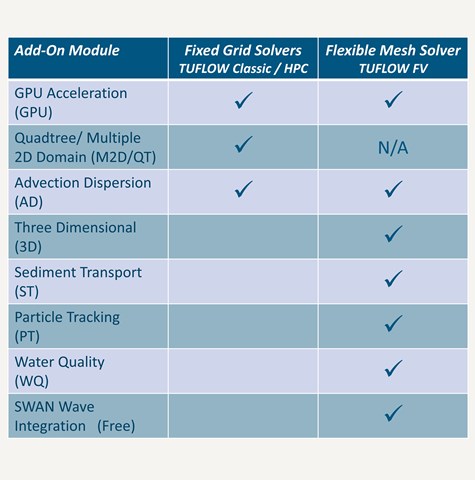 | Add-On Module | Fixed Grid Solvers TUFLOW Classic / HPC | Flexible Mesh Solver TUFLOW FV |
|---|---|---|
| GPU Acceleration (GPU) | ✓ | ✓ |
| Quadtree/ Multiple 2D Domain (M2D/QT) | ✓ | N/A |
| Advection Dispersion (AD) | ✓ | ✓ |
| Three Dimensional (3D) | | ✓ |
| Sediment Transport (ST) | | ✓ |
| Particle Tracking (PT) | | ✓ |
| Water Quality (WQ) | | ✓ |
| SWAN Wave Integration (Free) | | ✓ |